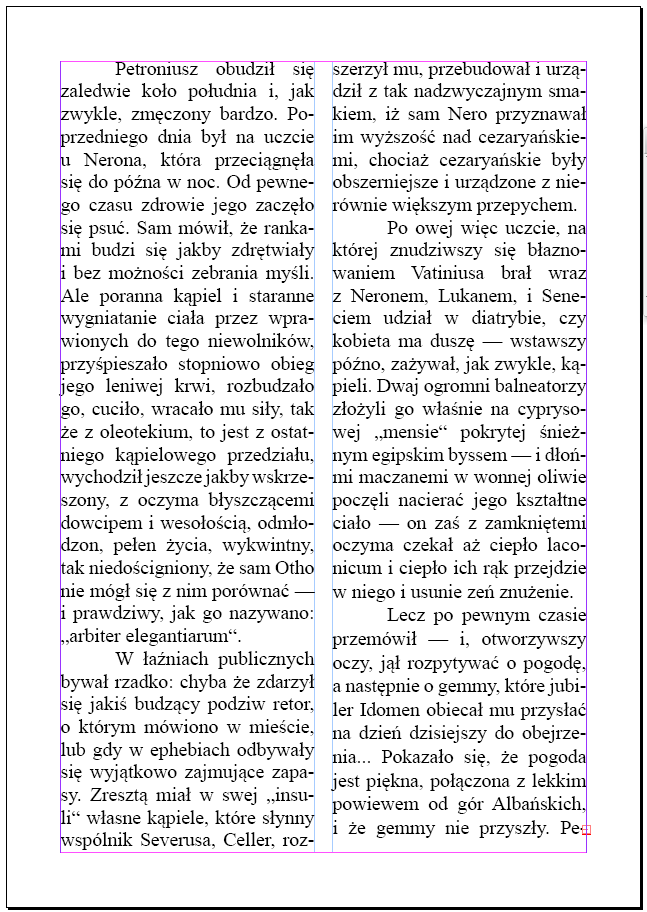 Petroniusz obudził się zaledwie koło południa i, jak zwykle, zmęczony bardzo. Poprzedniego dnia był na uczcie u Nerona, która przeciągnęła się do późna w noc. Od pewnego czasu zdrowie jego zaczęło się psuć. Sam mówił, że rankami budzi się jakby zdrętwiały i bez możności zebrania myśli. Ale poranna kąpiel i staranne wygniatanie ciała przez wprawionych do tego niewolników, przyśpieszało stopniowo obieg jego leniwej krwi, rozbudzało go, cuciło, wracało mu siły, tak że z oleotekium, to jest z ostatniego kąpielowego przedziału, wychodził jeszcze jakby wskrzeszony, z oczyma błyszczącemi dowcipem i wesołością, odmłodzon, pełen życia, wykwintny, tak niedościgniony, że sam Otho nie mógł się z nim porównać — i prawdziwy, jak go nazywano: „arbiter elegantiarum“.

W łaźniach publicznych bywał rzadko: chyba że zdarzył się jakiś budzący podziw retor, o którym mówiono w mieście, lub gdy w ephebiach odbywały się wyjątkowo zajmujące zapasy. Zresztą miał w swej „insuli“ własne kąpiele, które słynny wspólnik Severusa, Celler, rozszerzył mu, przebudował i urządził z tak nadzwyczajnym smakiem, iż sam Nero przyznawał im wyższość nad cezaryańskiemi, chociaż cezaryańskie były obszerniejsze i urządzone z nierównie większym przepychem.

Po owej więc uczcie, na której znudziwszy się błaznowaniem Vatiniusa brał wraz z Neronem, Lukanem, i Seneciem udział w diatrybie, czy kobieta ma duszę — wstawszy późno, zażywał, jak zwykle, kąpieli. Dwaj ogromni balneatorzy złożyli go właśnie na cyprysowej „mensie“ pokrytej śnieżnym egipskim byssem — i dłońmi maczanemi w wonnej oliwie poczęli nacierać jego kształtne ciało — on zaś z zamkniętemi oczyma czekał aż ciepło laconicum i ciepło ich rąk przejdzie w niego i usunie zeń znużenie.

Lecz po pewnym czasie przemówił — i, otworzywszy oczy, jął rozpytywać o pogodę, a następnie o gemmy, które jubiler Idomen obiecał mu przysłać na dzień dzisiejszy do obejrzenia... Pokazało się, że pogoda jest piękna, połączona z lekkim powiewem od gór Albańskich, i że gemmy nie przyszły. Pe-